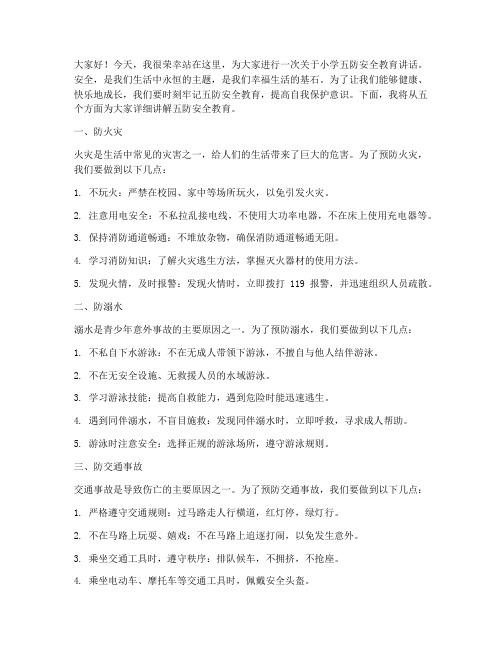 大家好！今天，我很荣幸站在这里，为大家进行一次关于小学五防安全教育讲话。安全，是我们生活中永恒的主题，是我们幸福生活的基石。为了让我们能够健康、快乐地成长，我们要时刻牢记五防安全教育，提高自我保护意识。下面，我将从五个方面为大家详细讲解五防安全教育。

一、防火灾

火灾是生活中常见的灾害之一，给人们的生活带来了巨大的危害。为了预防火灾，我们要做到以下几点：

1. 不玩火：严禁在校园、家中等场所玩火，以免引发火灾。

2. 注意用电安全：不私拉乱接电线，不使用大功率电器，不在床上使用充电器等。

3. 保持消防通道畅通：不堆放杂物，确保消防通道畅通无阻。

4. 学习消防知识：了解火灾逃生方法，掌握灭火器材的使用方法。

5. 发现火情，及时报警：发现火情时，立即拨打 119 报警，并迅速组织人员疏散。

二、防溺水

溺水是青少年意外事故的主要原因之一。为了预防溺水，我们要做到以下几点：

1. 不私自下水游泳：不在无成人带领下游泳，不擅自与他人结伴游泳。

2. 不在无安全设施、无救援人员的水域游泳。

3. 学习游泳技能：提高自救能力，遇到危险时能迅速逃生。

4. 遇到同伴溺水，不盲目施救：发现同伴溺水时，立即呼救，寻求成人帮助。

5. 游泳时注意安全：选择正规的游泳场所，遵守游泳规则。

三、防交通事故

交通事故是导致伤亡的主要原因之一。为了预防交通事故，我们要做到以下几点：

1. 严格遵守交通规则：过马路走人行横道，红灯停，绿灯行。

2. 不在马路上玩耍、嬉戏：不在马路上追逐打闹，以免发生意外。

3. 乘坐交通工具时，遵守秩序：排队候车，不拥挤，不抢座。

4. 乘坐电动车、摩托车等交通工具时，佩戴安全头盔。